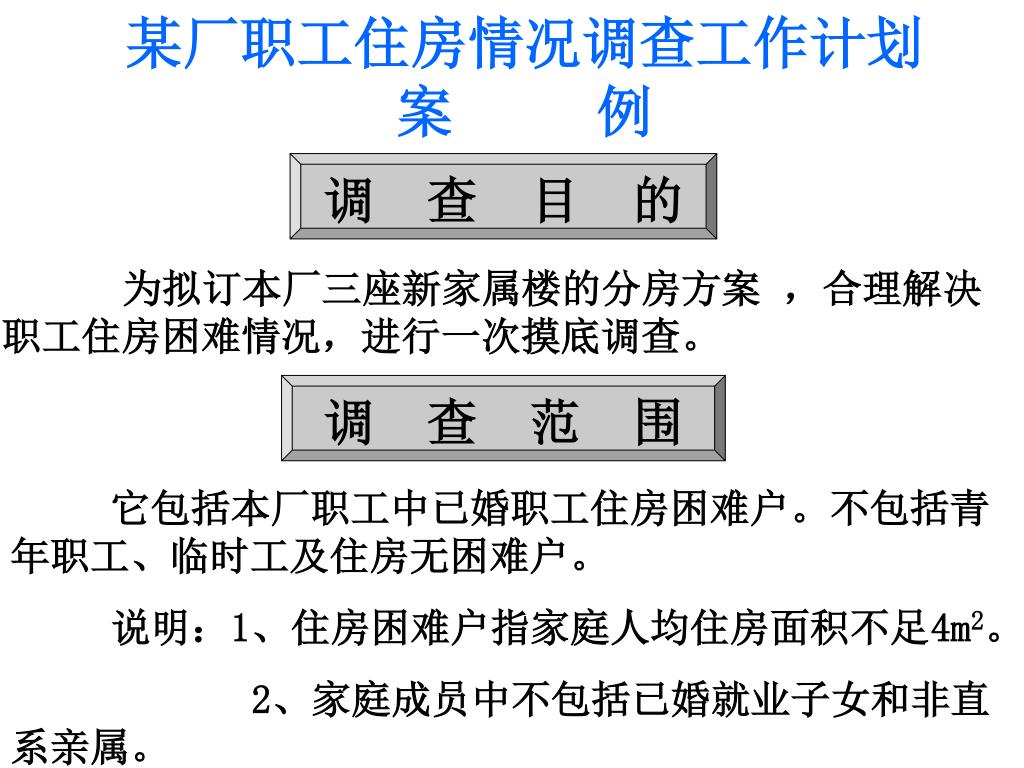 某厂职工住房情况调查工作计划
案　　例

调　查　目　的

为拟订本厂三座新家属楼的分房方案 ，合理解决职工住房困难情况，进行一次摸底调查。

调　查　范　围

它包括本厂职工中已婚职工住房困难户。不包括青年职工、临时工及住房无困难户。

说明：1、住房困难户指家庭人均住房面积不足$4m^2$。

2、家庭成员中不包括已婚就业子女和非直系亲属。